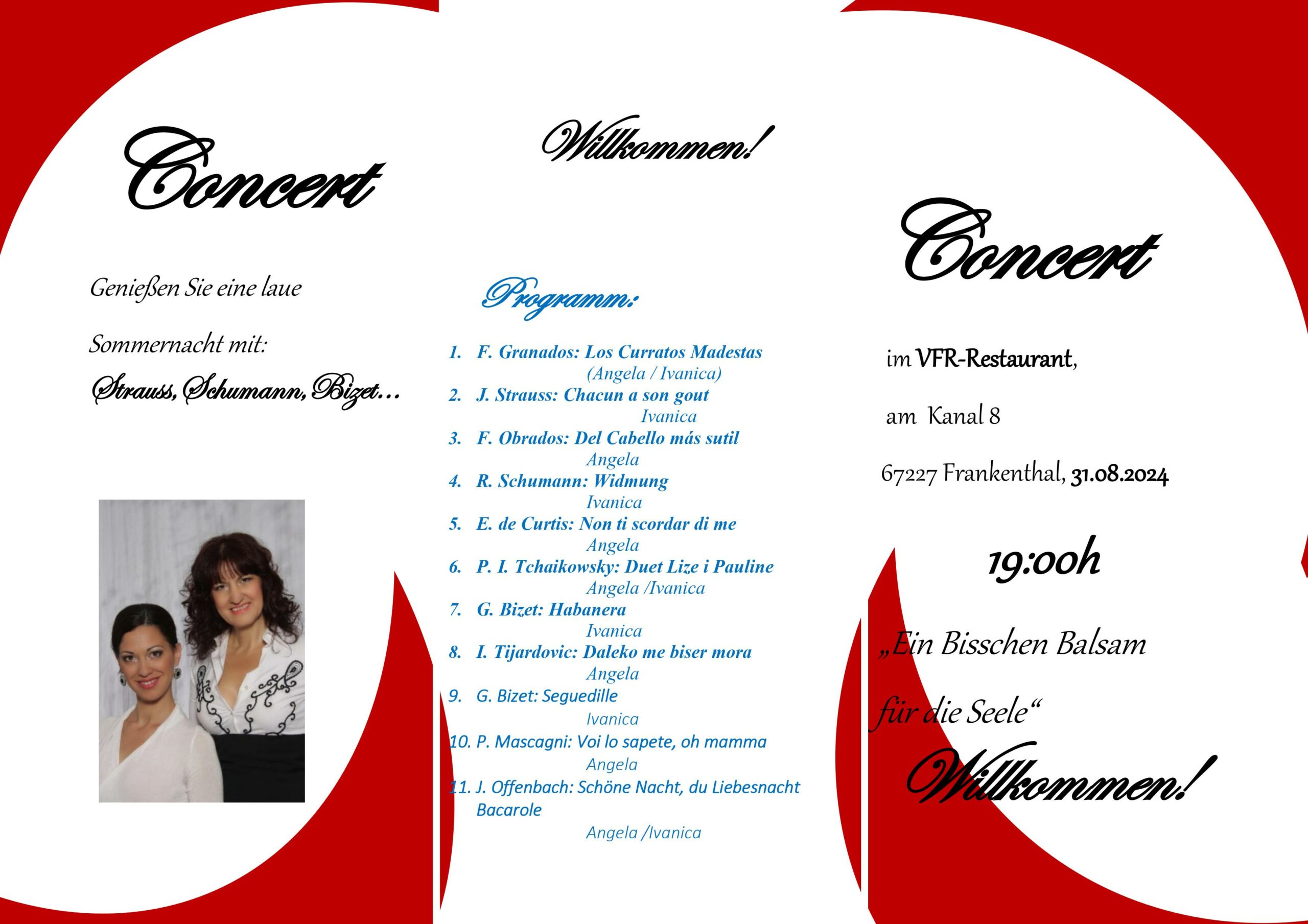 Concert

Genießen Sie eine laue

Sommernacht mit:

Strauss, Schumann, Bizet…

Willkommen!

Programm:

1. F. Granados: Los Curratos Madestas
(Angela / Ivanica)
2. J. Strauss: Chacun a son gout
Ivanica
3. F. Obrados: Del Cabello más sutil
Angela
4. R. Schumann: Widmung
Ivanica
5. E. de Curtis: Non ti scordar di me
Angela
6. P. I. Tchaikowsky: Duet Lize i Pauline
Angela /Ivanica
7. G. Bizet: Habanera
Ivanica
8. I. Tijardovic: Daleko me biser mora
Angela
9. G. Bizet: Seguedille
Ivanica
10. P. Mascagni: Voi lo sapete, oh mamma
Angela
11. J. Offenbach: Schöne Nacht, du Liebesnacht Bacarole
Angela /Ivanica

Concert

im VFR-Restaurant,

am Kanal 8

67227 Frankenthal, 31.08.2024

19:00h

„Ein Bisschen Balsam

für die Seele“

Willkommen!